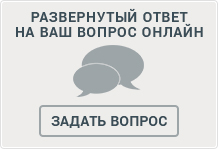 РАЗВЕРНУТЫЙ ОТВЕТ НА ВАШ ВОПРОС ОНЛАЙН

ЗАДАТЬ ВОПРОС